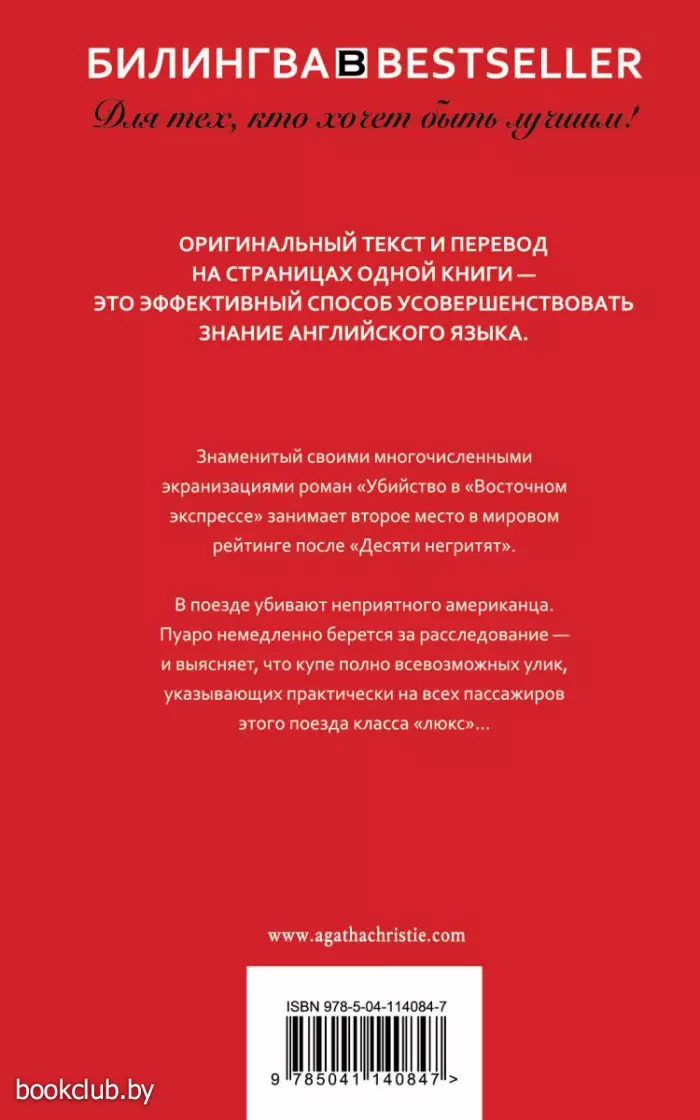 БИЛИНГВА B BESTSELLER
Для тех, кто хочет быть лучшим!

ОРИГИНАЛЬНЫЙ ТЕКСТ И ПЕРЕВОД НА СТРАНИЦАХ ОДНОЙ КНИГИ — ЭТО ЭФФЕКТИВНЫЙ СПОСОБ УСОВЕРШЕНСТВОВАТЬ ЗНАНИЕ АНГЛИЙСКОГО ЯЗЫКА.

Знаменитый своими многочисленными экранизациями роман «Убийство в «Восточном экспрессе» занимает второе место в мировом рейтинге после «Десяти негритят».

В поезде убивают неприятного американца. Пуаро немедленно берется за расследование — и выясняет, что купе полно всевозможных улик, указывающих практически на всех пассажиров этого поезда класса «люкс»...

www.agathachristie.com

ISBN 978-5-04-114084-7

9 785041 140847 >

bookclub.by